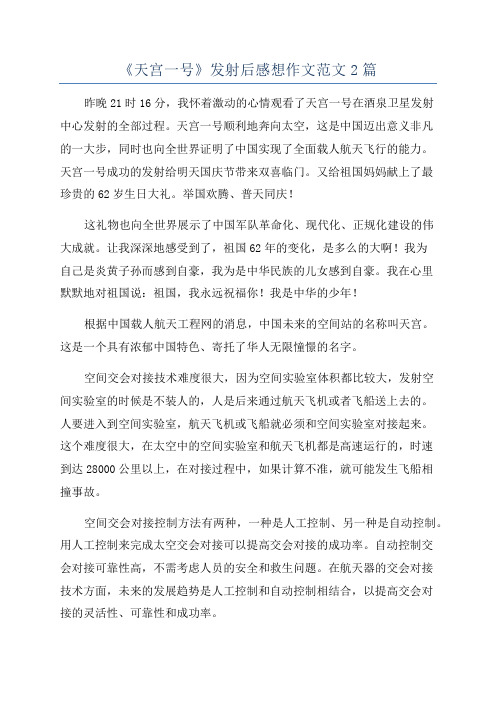 《天宫一号》发射后感想作文范文 2 篇

昨晚 21 时 16 分，我怀着激动的心情观看了天宫一号在酒泉卫星发射中心发射的全部过程。天宫一号顺利地奔向太空，这是中国迈出意义非凡的一大步，同时也向全世界证明了中国实现了全面载人航天飞行的能力。天宫一号成功的发射给明天国庆节带来双喜临门。又给祖国妈妈献上了最珍贵的 62 岁生日大礼。举国欢腾、普天同庆！

这礼物也向全世界展示了中国军队革命化、现代化、正规化建设的伟大成就。让我深深地感受到了，祖国 62 年的变化，是多么的大啊！我为自己是炎黄子孙而感到自豪，我为是中华民族的儿女感到自豪。我在心里默默地对祖国说：祖国，我永远祝福你！我是中华的少年！

根据中国载人航天工程网的消息，中国未来的空间站的名称叫天宫。这是一个具有浓郁中国特色、寄托了华人无限憧憬的名字。

空间交会对接技术难度很大，因为空间实验室体积都比较大，发射空间实验室的时候是不装人的，人是后来通过航天飞机或者飞船送上去的。人要进入到空间实验室，航天飞机或飞船就必须和空间实验室对接起来。这个难度很大，在太空中的空间实验室和航天飞机都是高速运行的，时速到达 28000 公里以上，在对接过程中，如果计算不准，就可能发生飞船相撞事故。

空间交会对接控制方法有两种，一种是人工控制、另一种是自动控制。用人工控制来完成太空交会对接可以提高交会对接的成功率。自动控制交会对接可靠性高，不需考虑人员的安全和救生问题。在航天器的交会对接技术方面，未来的发展趋势是人工控制和自动控制相结合，以提高交会对接的灵活性、可靠性和成功率。